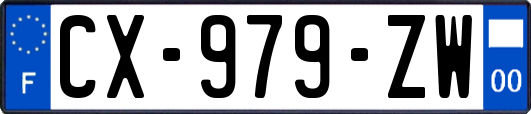 F

CX-979-ZW

00